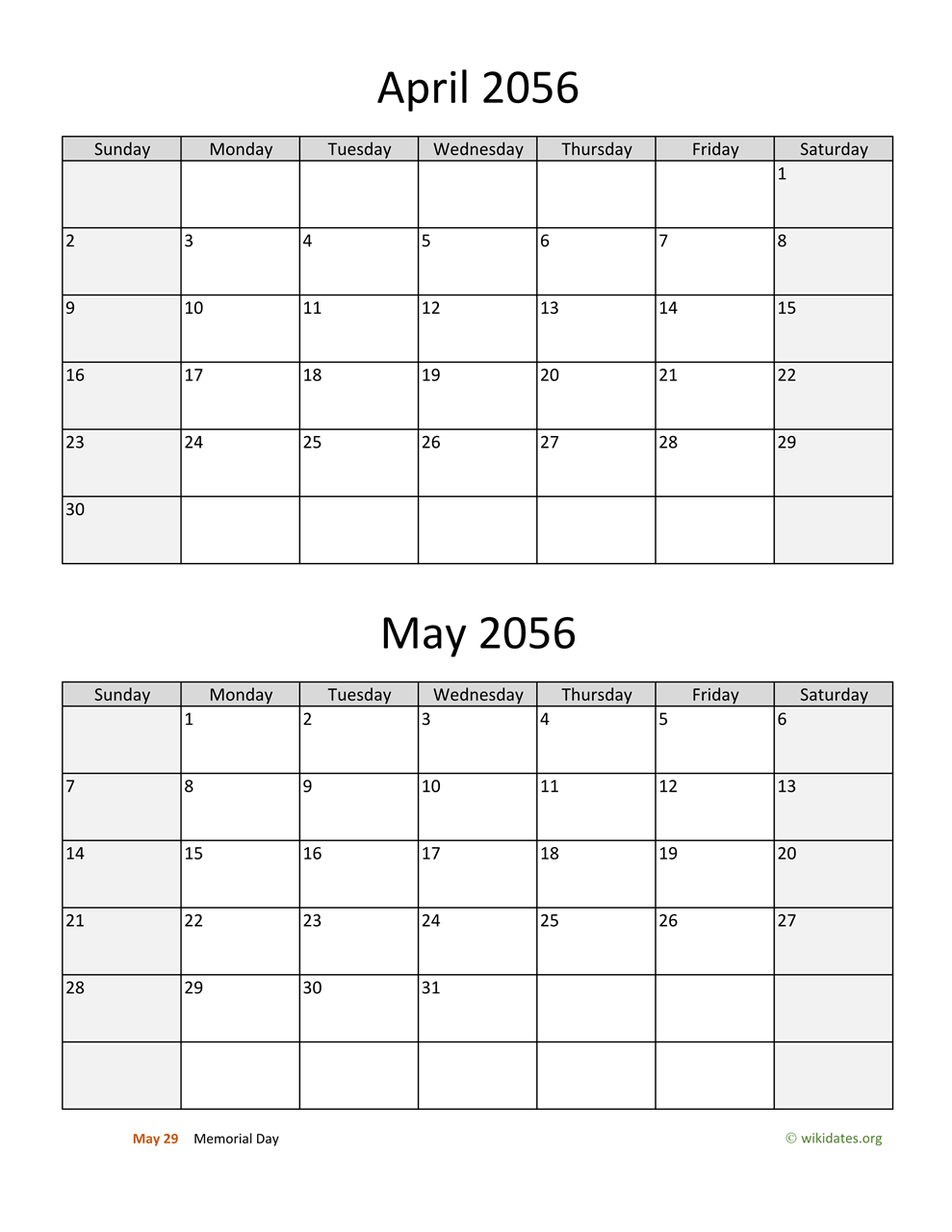 April 2056

| Sunday | Monday | Tuesday | Wednesday | Thursday | Friday | Saturday |
|---|---|---|---|---|---|---|
| | | | | | | 1 |
| 2 | 3 | 4 | 5 | 6 | 7 | 8 |
| 9 | 10 | 11 | 12 | 13 | 14 | 15 |
| 16 | 17 | 18 | 19 | 20 | 21 | 22 |
| 23 | 24 | 25 | 26 | 27 | 28 | 29 |
| 30 | | | | | | |

May 2056

| Sunday | Monday | Tuesday | Wednesday | Thursday | Friday | Saturday |
|---|---|---|---|---|---|---|
| | 1 | 2 | 3 | 4 | 5 | 6 |
| 7 | 8 | 9 | 10 | 11 | 12 | 13 |
| 14 | 15 | 16 | 17 | 18 | 19 | 20 |
| 21 | 22 | 23 | 24 | 25 | 26 | 27 |
| 28 | 29 | 30 | 31 | | | |
| | | | | | | |

May 29 Memorial Day

© wikidates.org